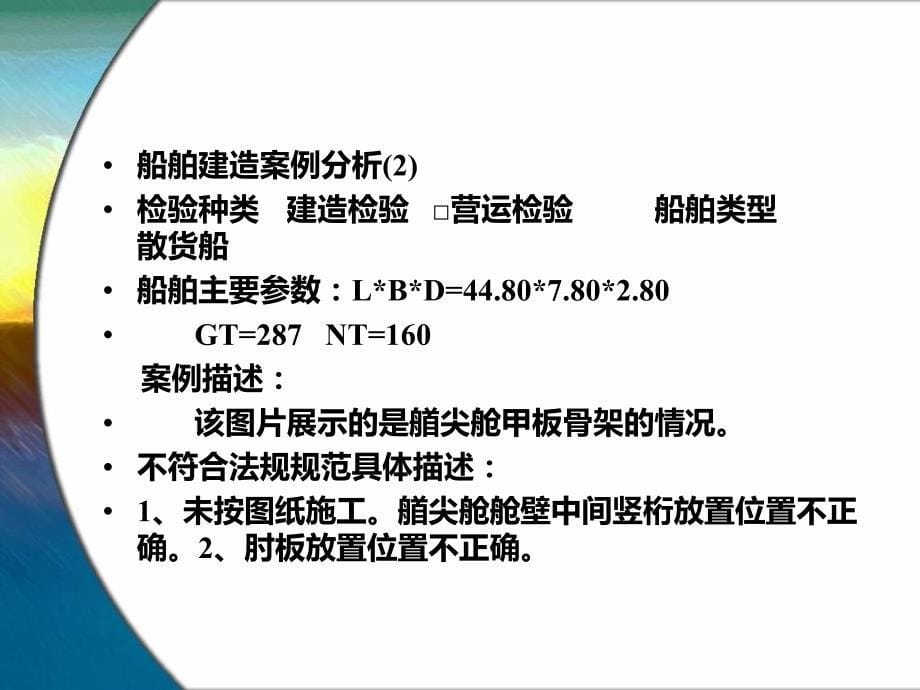 • 船舶建造案例分析(2)
• 检验种类　建造检验　□营运检验　　船舶类型 散货船
• 船舶主要参数：L*B*D=44.80*7.80*2.80
•　　GT=287　NT=160

案例描述：
•　　该图片展示的是艏尖舱甲板骨架的情况。
• 不符合法规规范具体描述：
• 1、未按图纸施工。艏尖舱舱壁中间竖桁放置位置不正确。2、肘板放置位置不正确。